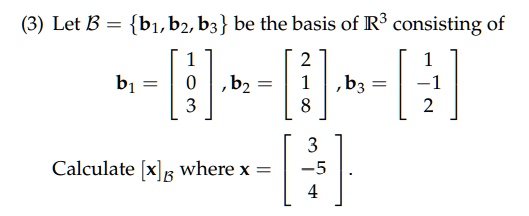 (3) Let $\mathcal{B} = \{\mathbf{b}_1, \mathbf{b}_2, \mathbf{b}_3\}$ be the basis of $\mathbb{R}^3$ consisting of

$\mathbf{b}_1 = \begin{bmatrix} 1 \\ 0 \\ 3 \end{bmatrix}, \mathbf{b}_2 = \begin{bmatrix} 2 \\ 1 \\ 8 \end{bmatrix}, \mathbf{b}_3 = \begin{bmatrix} 1 \\ -1 \\ 2 \end{bmatrix}$

Calculate $[\mathbf{x}]_{\mathcal{B}}$ where $\mathbf{x} = \begin{bmatrix} 3 \\ -5 \\ 4 \end{bmatrix}$.